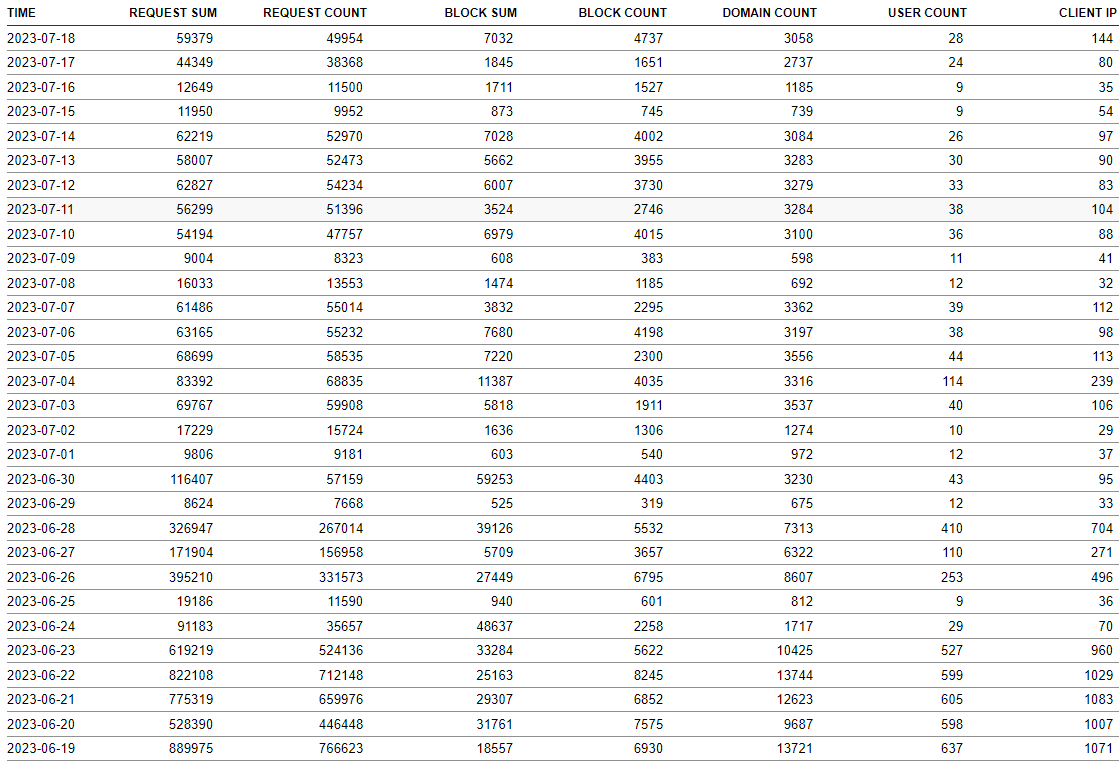 | TIME | REQUEST SUM | REQUEST COUNT | BLOCK SUM | BLOCK COUNT | DOMAIN COUNT | USER COUNT | CLIENT IP |
|---|---|---|---|---|---|---|---|
| 2023-07-18 | 59379 | 49954 | 7032 | 4737 | 3058 | 28 | 144 |
| 2023-07-17 | 44349 | 38368 | 1845 | 1651 | 2737 | 24 | 80 |
| 2023-07-16 | 12649 | 11500 | 1711 | 1527 | 1185 | 9 | 35 |
| 2023-07-15 | 11950 | 9952 | 873 | 745 | 739 | 9 | 54 |
| 2023-07-14 | 62219 | 52970 | 7028 | 4002 | 3084 | 26 | 97 |
| 2023-07-13 | 58007 | 52473 | 5662 | 3955 | 3283 | 30 | 90 |
| 2023-07-12 | 62827 | 54234 | 6007 | 3730 | 3279 | 33 | 83 |
| 2023-07-11 | 56299 | 51396 | 3524 | 2746 | 3284 | 38 | 104 |
| 2023-07-10 | 54194 | 47757 | 6979 | 4015 | 3100 | 36 | 88 |
| 2023-07-09 | 9004 | 8323 | 608 | 383 | 598 | 11 | 41 |
| 2023-07-08 | 16033 | 13553 | 1474 | 1185 | 692 | 12 | 32 |
| 2023-07-07 | 61486 | 55014 | 3832 | 2295 | 3362 | 39 | 112 |
| 2023-07-06 | 63165 | 55232 | 7680 | 4198 | 3197 | 38 | 98 |
| 2023-07-05 | 68699 | 58535 | 7220 | 2300 | 3556 | 44 | 113 |
| 2023-07-04 | 83392 | 68835 | 11387 | 4035 | 3316 | 114 | 239 |
| 2023-07-03 | 69767 | 59908 | 5818 | 1911 | 3537 | 40 | 106 |
| 2023-07-02 | 17229 | 15724 | 1636 | 1306 | 1274 | 10 | 29 |
| 2023-07-01 | 9806 | 9181 | 603 | 540 | 972 | 12 | 37 |
| 2023-06-30 | 116407 | 57159 | 59253 | 4403 | 3230 | 43 | 95 |
| 2023-06-29 | 8624 | 7668 | 525 | 319 | 675 | 12 | 33 |
| 2023-06-28 | 326947 | 267014 | 39126 | 5532 | 7313 | 410 | 704 |
| 2023-06-27 | 171904 | 156958 | 5709 | 3657 | 6322 | 110 | 271 |
| 2023-06-26 | 395210 | 331573 | 27449 | 6795 | 8607 | 253 | 496 |
| 2023-06-25 | 19186 | 11590 | 940 | 601 | 812 | 9 | 36 |
| 2023-06-24 | 91183 | 35657 | 48637 | 2258 | 1717 | 29 | 70 |
| 2023-06-23 | 619219 | 524136 | 33284 | 5622 | 10425 | 527 | 960 |
| 2023-06-22 | 822108 | 712148 | 25163 | 8245 | 13744 | 599 | 1029 |
| 2023-06-21 | 775319 | 659976 | 29307 | 6852 | 12623 | 605 | 1083 |
| 2023-06-20 | 528390 | 446448 | 31761 | 7575 | 9687 | 598 | 1007 |
| 2023-06-19 | 889975 | 766623 | 18557 | 6930 | 13721 | 637 | 1071 |